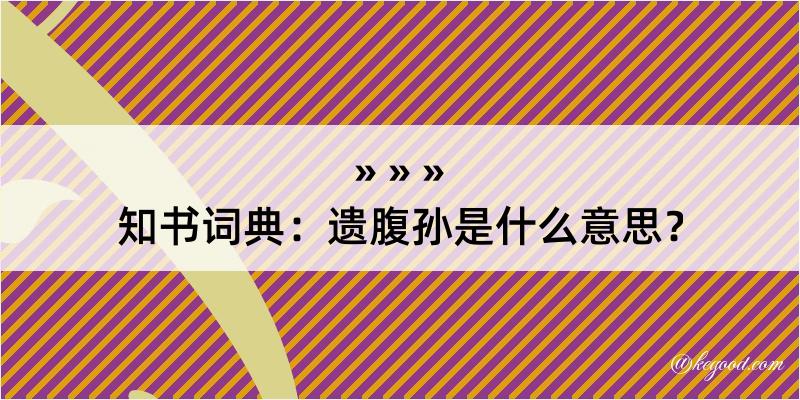 » » »
知书词典：遗腹孙是什么意思？

@kegood.com